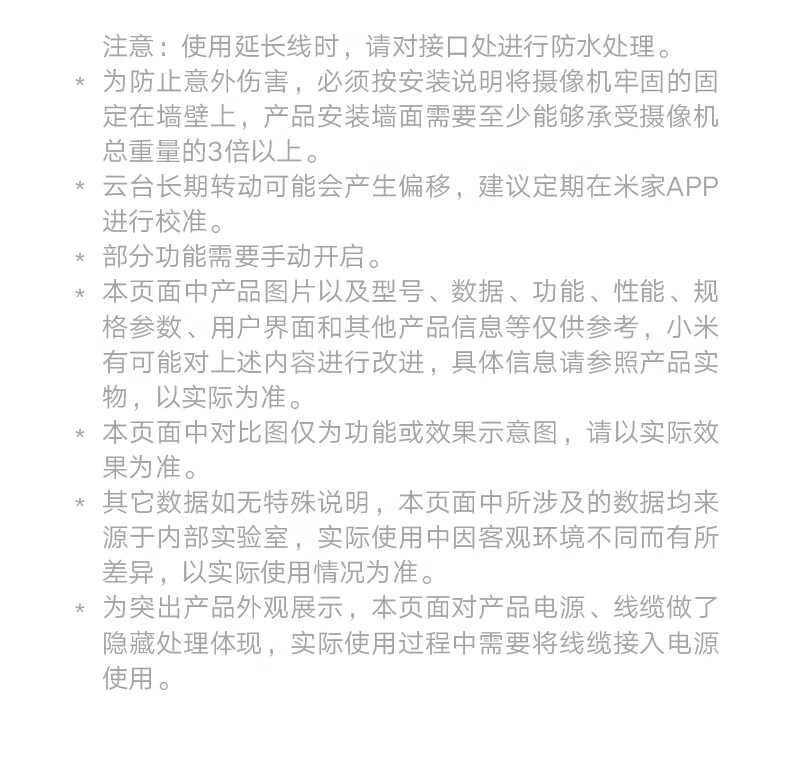 注意：使用延长线时，请对接口处进行防水处理。

* 为防止意外伤害，必须按安装说明将摄像机牢固的固定在墙壁上，产品安装墙面需要至少能够承受摄像机总重量的3倍以上。

* 云台长期转动可能会产生偏移，建议定期在米家APP进行校准。

* 部分功能需要手动开启。

* 本页面中产品图片以及型号、数据、功能、性能、规格参数、用户界面和其他产品信息等仅供参考，小米有可能对上述内容进行改进，具体信息请参照产品实物，以实际为准。

* 本页面中对比图仅为功能或效果示意图，请以实际效果为准。

* 其它数据如无特殊说明，本页面中所涉及的数据均来源于内部实验室，实际使用中因客观环境不同而有所差异，以实际使用情况为准。

* 为突出产品外观展示，本页面对产品电源、线缆做了隐藏处理体现，实际使用过程中需要将线缆接入电源使用。